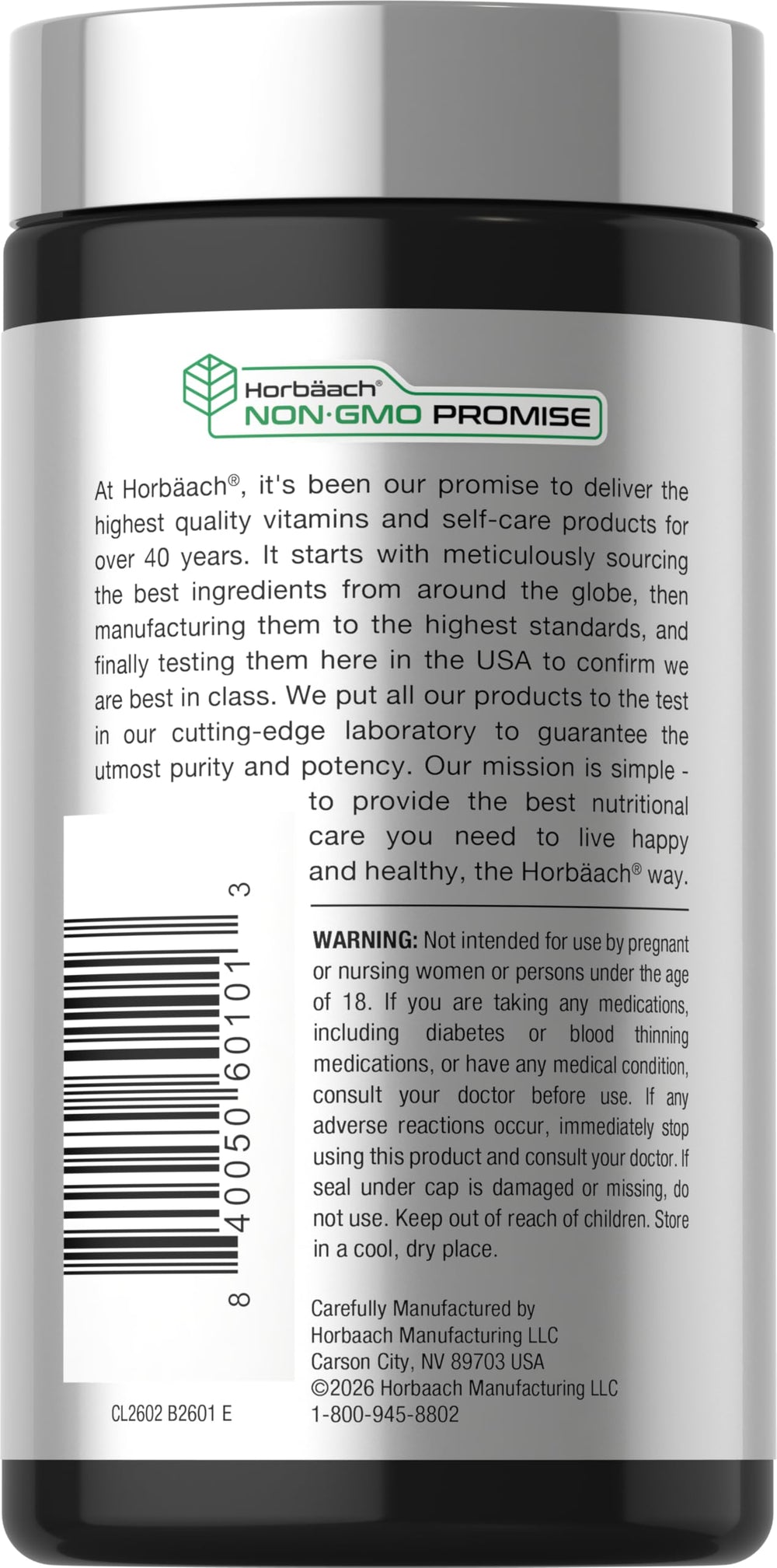 Horbäach®
NON·GMO PROMISE

At Horbäach®, it's been our promise to deliver the highest quality vitamins and self-care products for over 40 years. It starts with meticulously sourcing the best ingredients from around the globe, then manufacturing them to the highest standards, and finally testing them here in the USA to confirm we are best in class. We put all our products to the test in our cutting-edge laboratory to guarantee the utmost purity and potency. Our mission is simple - to provide the best nutritional care you need to live happy and healthy, the Horbäach® way.

8 40050 60101 3

WARNING: Not intended for use by pregnant or nursing women or persons under the age of 18. If you are taking any medications, including diabetes or blood thinning medications, or have any medical condition, consult your doctor before use. If any adverse reactions occur, immediately stop using this product and consult your doctor. If seal under cap is damaged or missing, do not use. Keep out of reach of children. Store in a cool, dry place.

Carefully Manufactured by
Horbaach Manufacturing LLC
Carson City, NV 89703 USA
©2026 Horbaach Manufacturing LLC
1-800-945-8802

CL2602 B2601 E